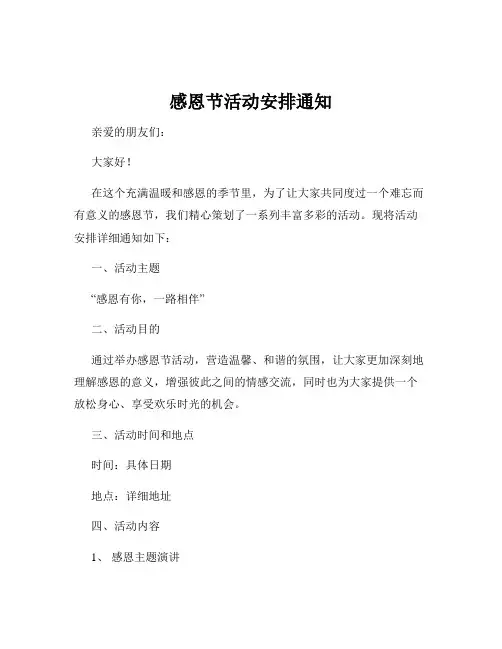 感恩节活动安排通知

亲爱的朋友们：

大家好！

在这个充满温暖和感恩的季节里，为了让大家共同度过一个难忘而有意义的感恩节，我们精心策划了一系列丰富多彩的活动。现将活动安排详细通知如下：

一、活动主题

“感恩有你，一路相伴”

二、活动目的

通过举办感恩节活动，营造温馨、和谐的氛围，让大家更加深刻地理解感恩的意义，增强彼此之间的情感交流，同时也为大家提供一个放松身心、享受欢乐时光的机会。

三、活动时间和地点

时间：具体日期

地点：详细地址

四、活动内容

1、感恩主题演讲